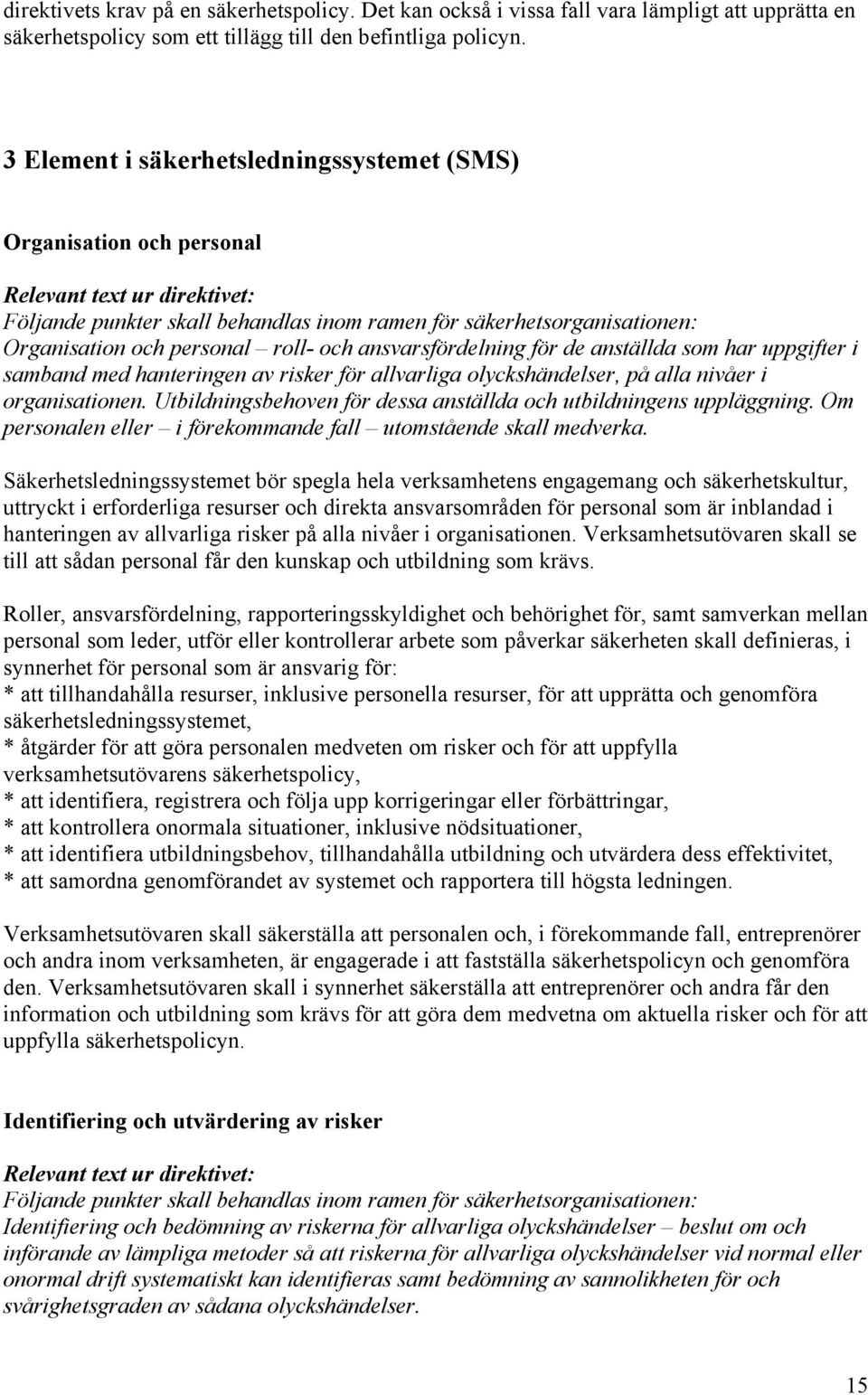 direktivets krav på en säkerhetspolicy. Det kan också i vissa fall vara lämpligt att upprätta en säkerhetspolicy som ett tillägg till den befintliga policyn.

3 Element i säkerhetsledningssystemet (SMS)

Organisation och personal

Relevant text ur direktivet:
Följande punkter skall behandlas inom ramen för säkerhetsorganisationen: Organisation och personal – roll- och ansvarsfördelning för de anställda som har uppgifter i samband med hanteringen av risker för allvarliga olyckshändelser, på alla nivåer i organisationen. Utbildningsbehoven för dessa anställda och utbildningens uppläggning. Om personalen eller – i förekommande fall – utomstående skall medverka.

Säkerhetsledningssystemet bör spegla hela verksamhetens engagemang och säkerhetskultur, uttryckt i erforderliga resurser och direkta ansvarsområden för personal som är inblandad i hanteringen av allvarliga risker på alla nivåer i organisationen. Verksamhetsutövaren skall se till att sådan personal får den kunskap och utbildning som krävs.

Roller, ansvarsfördelning, rapporteringsskyldighet och behörighet för, samt samverkan mellan personal som leder, utför eller kontrollerar arbete som påverkar säkerheten skall definieras, i synnerhet för personal som är ansvarig för:
* att tillhandahålla resurser, inklusive personella resurser, för att upprätta och genomföra säkerhetsledningssystemet,
* åtgärder för att göra personalen medveten om risker och för att uppfylla verksamhetsutövarens säkerhetspolicy,
* att identifiera, registrera och följa upp korrigeringar eller förbättringar,
* att kontrollera onormala situationer, inklusive nödsituationer,
* att identifiera utbildningsbehov, tillhandahålla utbildning och utvärdera dess effektivitet,
* att samordna genomförandet av systemet och rapportera till högsta ledningen.

Verksamhetsutövaren skall säkerställa att personalen och, i förekommande fall, entreprenörer och andra inom verksamheten, är engagerade i att fastställa säkerhetspolicyn och genomföra den. Verksamhetsutövaren skall i synnerhet säkerställa att entreprenörer och andra får den information och utbildning som krävs för att göra dem medvetna om aktuella risker och för att uppfylla säkerhetspolicyn.

Identifiering och utvärdering av risker

Relevant text ur direktivet:
Följande punkter skall behandlas inom ramen för säkerhetsorganisationen: Identifiering och bedömning av riskerna för allvarliga olyckshändelser – beslut om och införande av lämpliga metoder så att riskerna för allvarliga olyckshändelser vid normal eller onormal drift systematiskt kan identifieras samt bedömning av sannolikheten för och svårighetsgraden av sådana olyckshändelser.

15